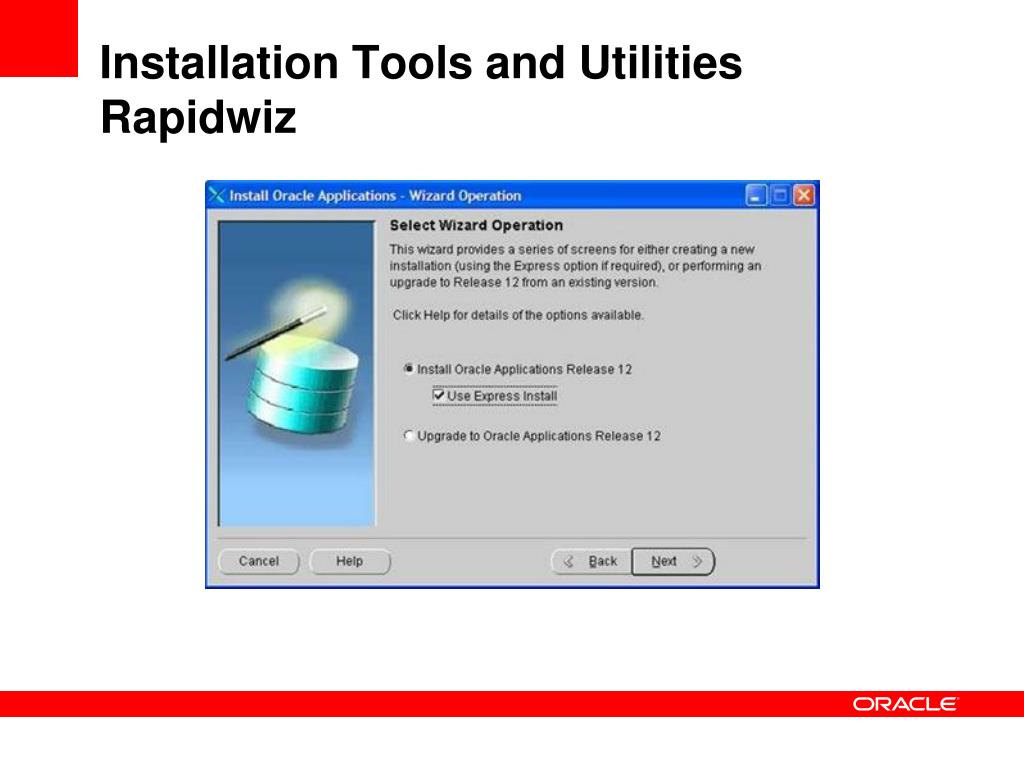 Installation Tools and Utilities
Rapidwiz

Install Oracle Applications - Wizard Operation

Select Wizard Operation

This wizard provides a series of screens for either creating a new installation (using the Express option if required), or performing an upgrade to Release 12 from an existing version.

Click Help for details of the options available.

Install Oracle Applications Release 12

☑ Use Express Install

Upgrade to Oracle Applications Release 12

Cancel Help Back Next

ORACLE